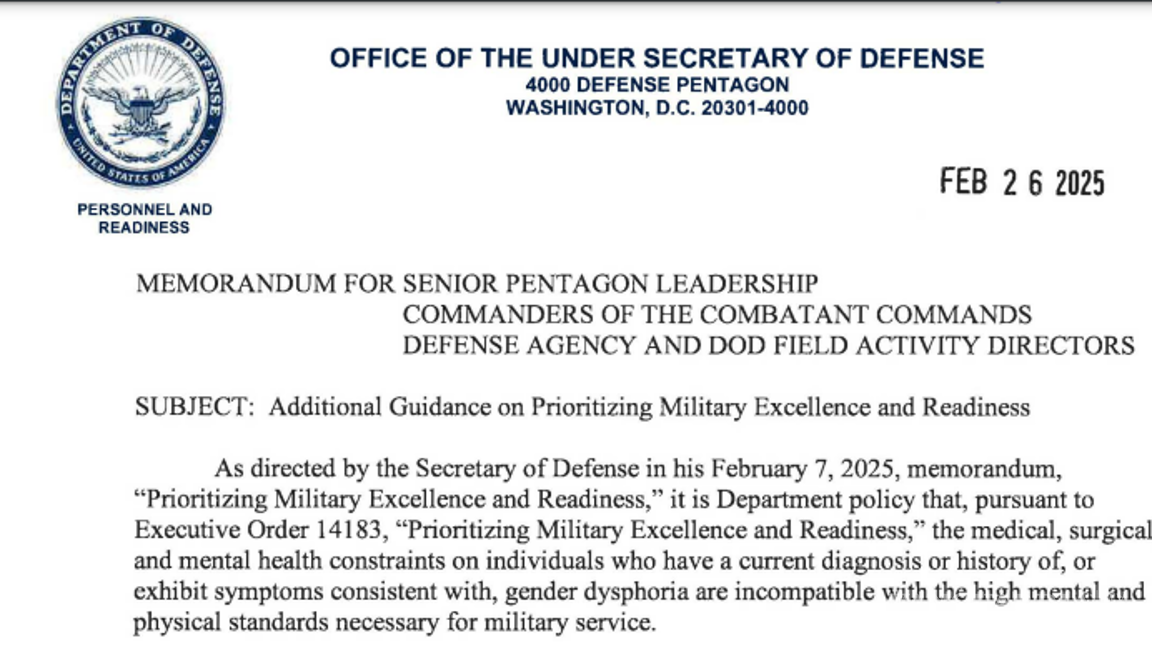 DEPARTMENT OF DEFENSE
UNITED STATES OF AMERICA

PERSONNEL AND READINESS

OFFICE OF THE UNDER SECRETARY OF DEFENSE
4000 DEFENSE PENTAGON
WASHINGTON, D.C. 20301-4000

FEB 2 6 2025

MEMORANDUM FOR SENIOR PENTAGON LEADERSHIP
COMMANDERS OF THE COMBATANT COMMANDS
DEFENSE AGENCY AND DOD FIELD ACTIVITY DIRECTORS

SUBJECT: Additional Guidance on Prioritizing Military Excellence and Readiness

As directed by the Secretary of Defense in his February 7, 2025, memorandum, “Prioritizing Military Excellence and Readiness,” it is Department policy that, pursuant to Executive Order 14183, “Prioritizing Military Excellence and Readiness,” the medical, surgical and mental health constraints on individuals who have a current diagnosis or history of, or exhibit symptoms consistent with, gender dysphoria are incompatible with the high mental and physical standards necessary for military service.